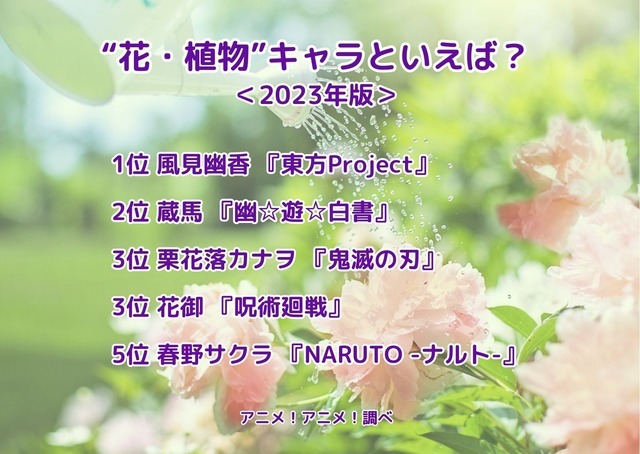 “花・植物”キャラといえば？
＜2023年版＞

1位 風見幽香 『東方Project』

2位 蔵馬 『幽☆遊☆白書』

3位 栗花落カナヲ 『鬼滅の刃』

3位 花御 『呪術廻戦』

5位 春野サクラ 『NARUTO -ナルト-』

アニメ！アニメ！調べ